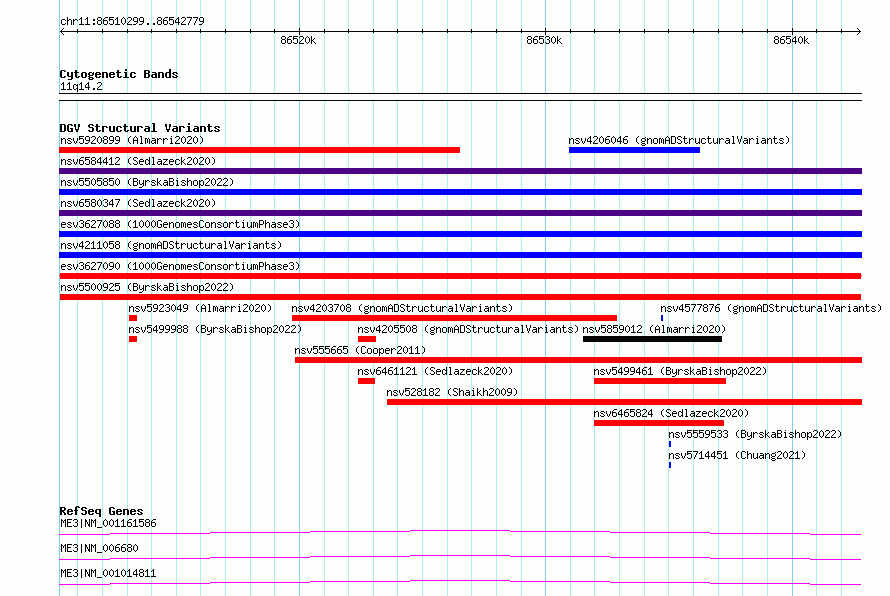 chr11:86510299..86542779

86520k
86530k
86540k

Cytogenetic Bands
11q14.2

DGV Structural Variants
nsv5920899 (Almarri2020)
nsv4206046 (gnomADStructuralVariants)
nsv6584412 (Sedlazeck2020)
nsv5505850 (ByrskaBishop2022)
nsv6580347 (Sedlazeck2020)
esv3627088 (1000GenomesConsortiumPhase3)
nsv4211058 (gnomADStructuralVariants)
esv3627090 (1000GenomesConsortiumPhase3)
nsv5500925 (ByrskaBishop2022)
nsv5923049 (Almarri2020)
nsv4203708 (gnomADStructuralVariants)
nsv4577876 (gnomADStructuralVariants)
nsv5499988 (ByrskaBishop2022)
nsv4205508 (gnomADStructuralVariants)
nsv5859012 (Almarri2020)
nsv555665 (Cooper2011)
nsv6461121 (Sedlazeck2020)
nsv5499461 (ByrskaBishop2022)
nsv528182 (Shaikh2009)
nsv6465824 (Sedlazeck2020)
nsv5559533 (ByrskaBishop2022)
nsv5714451 (Chuang2021)

RefSeq Genes
ME3|NM_001161586
ME3|NM_006680
ME3|NM_001014811